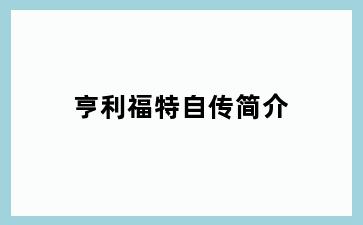 亨利福特自传简介